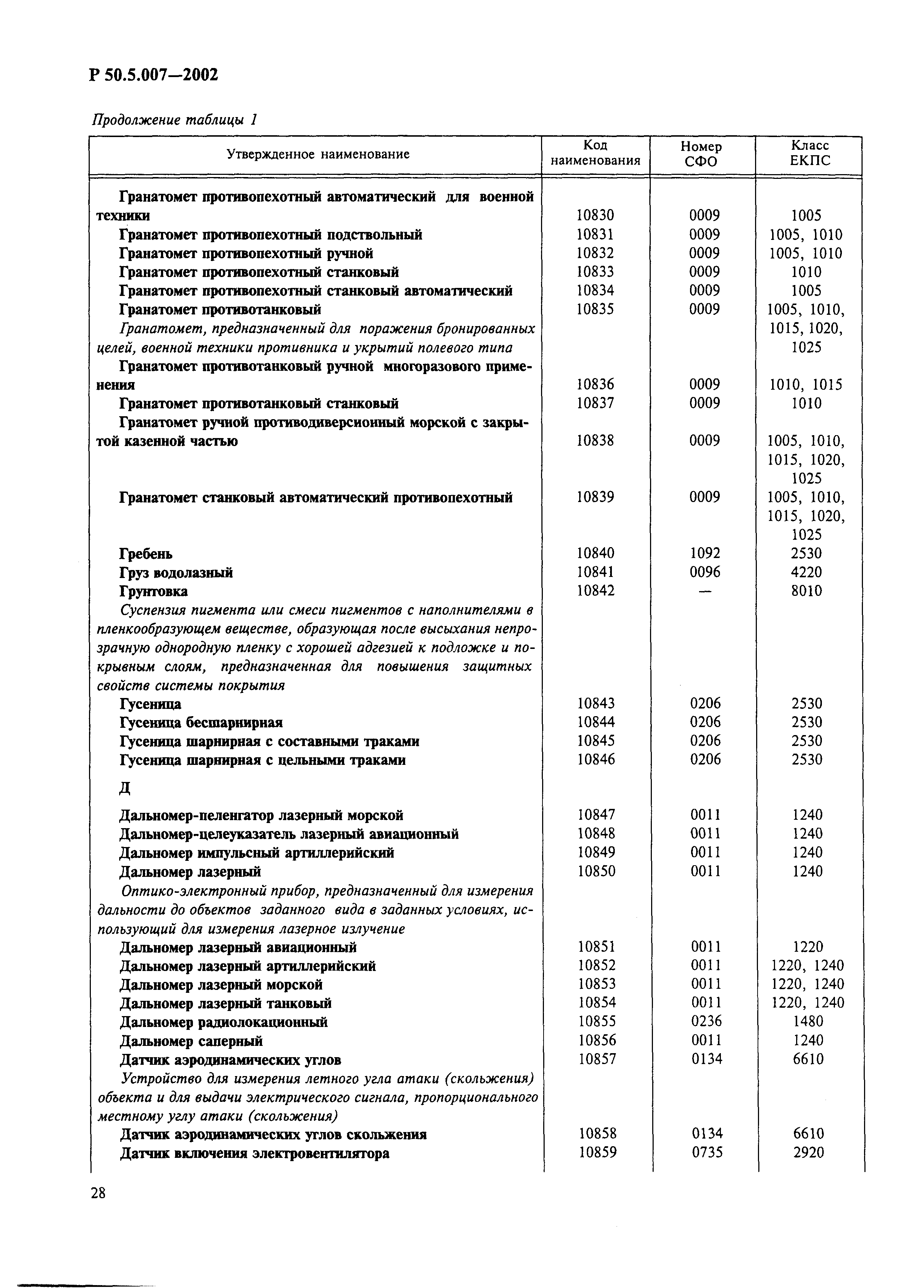 Р 50.5.007—2002

Продолжение таблицы 1

| Утвержденное наименование | Код наименования | Номер СФО | Класс ЕКПС |
|---|---|---|---|
| Гранатомет противопехотный автоматический для военной техники | 10830 | 0009 | 1005 |
| Гранатомет противопехотный подствольный | 10831 | 0009 | 1005, 1010 |
| Гранатомет противопехотный ручной | 10832 | 0009 | 1005, 1010 |
| Гранатомет противопехотный станковый | 10833 | 0009 | 1010 |
| Гранатомет противопехотный станковый автоматический | 10834 | 0009 | 1005 |
| Гранатомет противотанковый | 10835 | 0009 | 1005, 1010, 1015, 1020, 1025 |
| Гранатомет, предназначенный для поражения бронированных целей, военной техники противника и укрытий полевого типа | | | |
| Гранатомет противотанковый ручной многоразового применения | 10836 | 0009 | 1010, 1015 |
| Гранатомет противотанковый станковый | 10837 | 0009 | 1010 |
| Гранатомет ручной противодиверсионный морской с закрытой казенной частью | 10838 | 0009 | 1005, 1010, 1015, 1020, 1025 |
| Гранатомет станковый автоматический противопехотный | 10839 | 0009 | 1005, 1010, 1015, 1020, 1025 |
| Гребень | 10840 | 1092 | 2530 |
| Груз водолазный | 10841 | 0096 | 4220 |
| Грунтовка | 10842 | — | 8010 |
| Суспензия пигмента или смеси пигментов с наполнителями в пленкообразующем веществе, образующая после высыхания непрозрачную однородную пленку с хорошей адгезией к подложке и покрывным слоям, предназначенная для повышения защитных свойств системы покрытия | | | |
| Гусеница | 10843 | 0206 | 2530 |
| Гусеница бесшарнирная | 10844 | 0206 | 2530 |
| Гусеница шарнирная с составными траками | 10845 | 0206 | 2530 |
| Гусеница шарнирная с цельными траками | 10846 | 0206 | 2530 |
| Д | | | |
| Дальномер-пеленгатор лазерный морской | 10847 | 0011 | 1240 |
| Дальномер-целеуказатель лазерный авиационный | 10848 | 0011 | 1240 |
| Дальномер импульсный артиллерийский | 10849 | 0011 | 1240 |
| Дальномер лазерный | 10850 | 0011 | 1240 |
| Оптико-электронный прибор, предназначенный для измерения дальности до объектов заданного вида в заданных условиях, использующий для измерения лазерное излучение | | | |
| Дальномер лазерный авиационный | 10851 | 0011 | 1220 |
| Дальномер лазерный артиллерийский | 10852 | 0011 | 1220, 1240 |
| Дальномер лазерный морской | 10853 | 0011 | 1220, 1240 |
| Дальномер лазерный танковый | 10854 | 0011 | 1220, 1240 |
| Дальномер радиолокационный | 10855 | 0236 | 1480 |
| Дальномер саперный | 10856 | 0011 | 1240 |
| Датчик аэродинамических углов | 10857 | 0134 | 6610 |
| Устройство для измерения летного угла атаки (скольжения) объекта и для выдачи электрического сигнала, пропорционального местному углу атаки (скольжения) | | | |
| Датчик аэродинамических углов скольжения | 10858 | 0134 | 6610 |
| Датчик включения электровентилятора | 10859 | 0735 | 2920 |

28